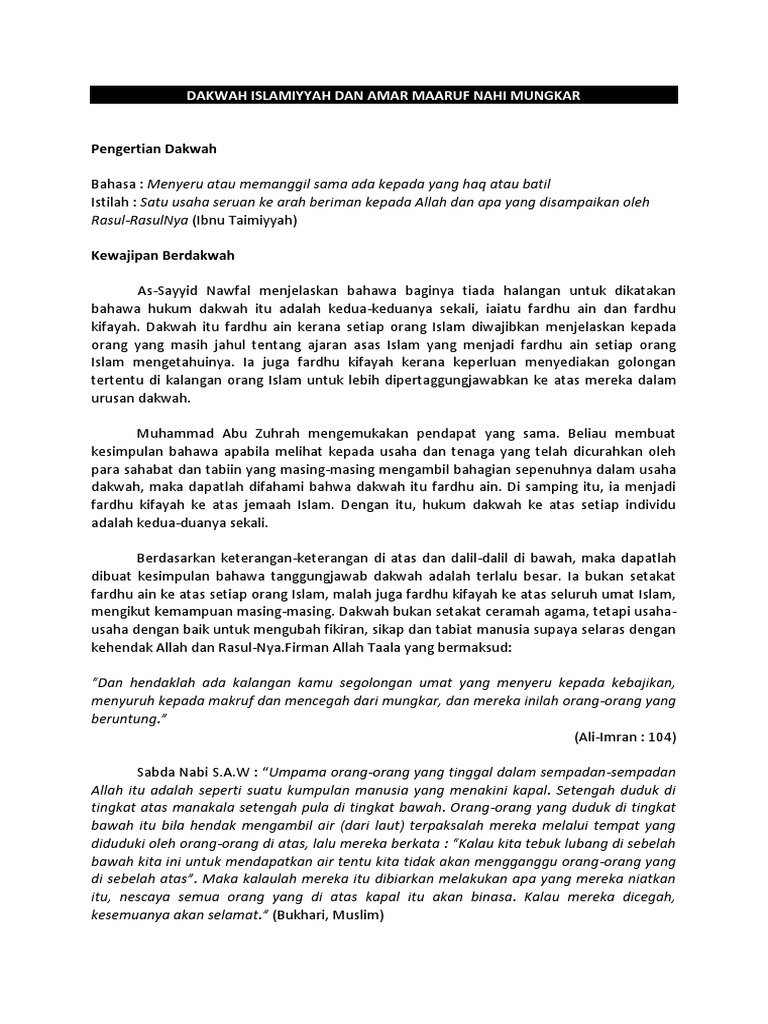 DAKWAH ISLAMIYYAH DAN AMAR MAARUF NAHI MUNGKAR

Pengertian Dakwah

Bahasa : Menyeru atau memanggil sama ada kepada yang haq atau batil
Istilah : Satu usaha seruan ke arah beriman kepada Allah dan apa yang disampaikan oleh Rasul-RasulNya (Ibnu Taimiyyah)

Kewajipan Berdakwah

As-Sayyid Nawfal menjelaskan bahawa baginya tiada halangan untuk dikatakan bahawa hukum dakwah itu adalah kedua-keduanya sekali, iaiatu fardhu ain dan fardhu kifayah. Dakwah itu fardhu ain kerana setiap orang Islam diwajibkan menjelaskan kepada orang yang masih jahul tentang ajaran asas Islam yang menjadi fardhu ain setiap orang Islam mengetahuinya. Ia juga fardhu kifayah kerana keperluan menyediakan golongan tertentu di kalangan orang Islam untuk lebih dipertaggungjawabkan ke atas mereka dalam urusan dakwah.

Muhammad Abu Zuhrah mengemukakan pendapat yang sama. Beliau membuat kesimpulan bahawa apabila melihat kepada usaha dan tenaga yang telah dicurahkan oleh para sahabat dan tabiin yang masing-masing mengambil bahagian sepenuhnya dalam usaha dakwah, maka dapatlah difahami bahawa dakwah itu fardhu ain. Di samping itu, ia menjadi fardhu kifayah ke atas jemaah Islam. Dengan itu, hukum dakwah ke atas setiap individu adalah kedua-duanya sekali.

Berdasarkan keterangan-keterangan di atas dan dalil-dalil di bawah, maka dapatlah dibuat kesimpulan bahawa tanggungjawab dakwah adalah terlalu besar. Ia bukan setakat fardhu ain ke atas setiap orang Islam, malah juga fardhu kifayah ke atas seluruh umat Islam, mengikut kemampuan masing-masing. Dakwah bukan setakat ceramah agama, tetapi usaha-usaha dengan baik untuk mengubah fikiran, sikap dan tabiat manusia supaya selaras dengan kehendak Allah dan Rasul-Nya.Firman Allah Taala yang bermaksud:

"Dan hendaklah ada kalangan kamu segolongan umat yang menyeru kepada kebajikan, menyuruh kepada makruf dan mencegah dari mungkar, dan mereka inilah orang-orang yang beruntung."

(Ali-Imran : 104)

Sabda Nabi S.A.W : "Umpama orang-orang yang tinggal dalam sempadan-sempadan Allah itu adalah seperti suatu kumpulan manusia yang menakini kapal. Setengah duduk di tingkat atas manakala setengah pula di tingkat bawah. Orang-orang yang duduk di tingkat bawah itu bila hendak mengambil air (dari laut) terpaksalah mereka melalui tempat yang diduduki oleh orang-orang di atas, lalu mereka berkata : "Kalau kita tebuk lubang di sebelah bawah kita ini untuk mendapatkan air tentu kita tidak akan mengganggu orang-orang yang di sebelah atas". Maka kalaulah mereka itu dibiarkan melakukan apa yang mereka niatkan itu, nescaya semua orang yang di atas kapal itu akan binasa. Kalau mereka dicegah, kesemuanya akan selamat." (Bukhari, Muslim)